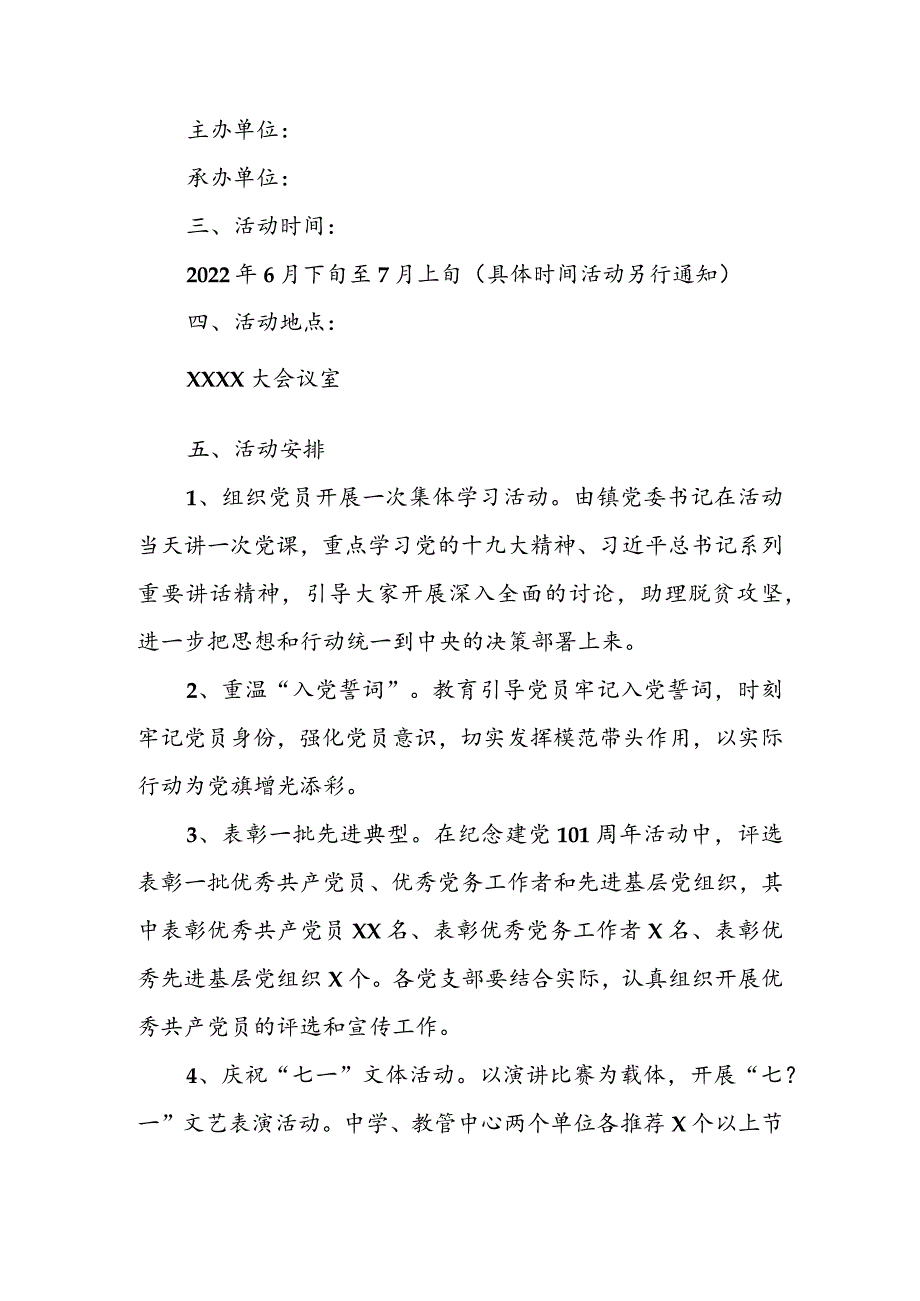 主办单位：

承办单位：

三、活动时间：

2022年6月下旬至7月上旬（具体时间活动另行通知）

四、活动地点：

XXXX大会议室

五、活动安排

1、组织党员开展一次集体学习活动。由镇党委书记在活动当天讲一次党课，重点学习党的十九大精神、习近平总书记系列重要讲话精神，引导大家开展深入全面的讨论，助理脱贫攻坚，进一步把思想和行动统一到中央的决策部署上来。

2、重温“入党誓词”。教育引导党员牢记入党誓词，时刻牢记党员身份，强化党员意识，切实发挥模范带头作用，以实际行动为党旗增光添彩。

3、表彰一批先进典型。在纪念建党101周年活动中，评选表彰一批优秀共产党员、优秀党务工作者和先进基层党组织，其中表彰优秀共产党员XX名、表彰优秀党务工作者X名、表彰优秀先进基层党组织X个。各党支部要结合实际，认真组织开展优秀共产党员的评选和宣传工作。

4、庆祝“七一”文体活动。以演讲比赛为载体，开展“七？一”文艺表演活动。中学、教管中心两个单位各推荐X个以上节